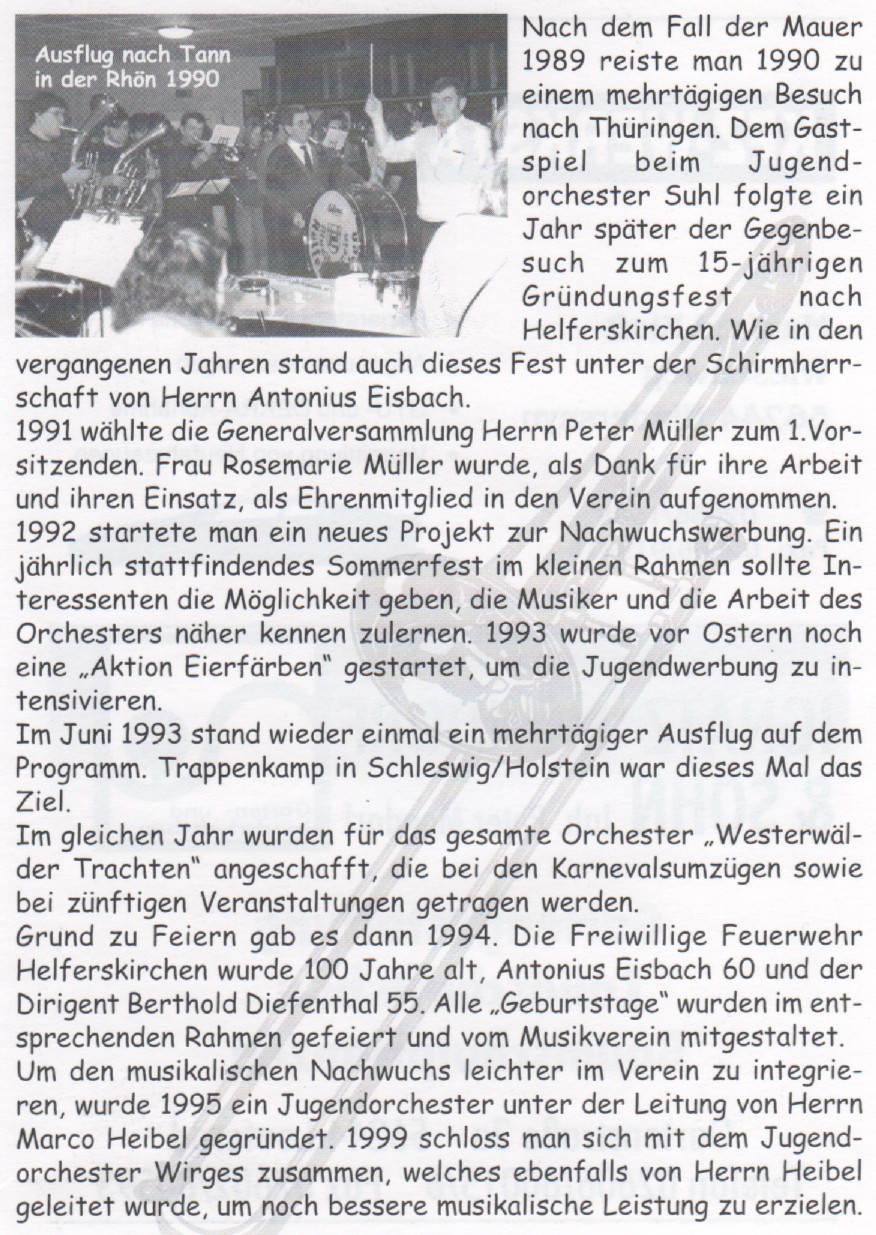 Ausflug nach Tann in der Rhön 1990

Nach dem Fall der Mauer 1989 reiste man 1990 zu einem mehrtägigen Besuch nach Thüringen. Dem Gastspiel beim Jugendorchester Suhl folgte ein Jahr später der Gegenbesuch zum 15-jährigen Gründungsfest nach Helferskirchen. Wie in den vergangenen Jahren stand auch dieses Fest unter der Schirmherrschaft von Herrn Antonius Eisbach.
1991 wählte die Generalversammlung Herrn Peter Müller zum 1.Vorsitzenden. Frau Rosemarie Müller wurde, als Dank für ihre Arbeit und ihren Einsatz, als Ehrenmitglied in den Verein aufgenommen.
1992 startete man ein neues Projekt zur Nachwuchswerbung. Ein jährlich stattfindendes Sommerfest im kleinen Rahmen sollte Interessenten die Möglichkeit geben, die Musiker und die Arbeit des Orchesters näher kennen zulernen. 1993 wurde vor Ostern noch eine „Aktion Eierfärben" gestartet, um die Jugendwerbung zu intensivieren.
Im Juni 1993 stand wieder einmal ein mehrtägiger Ausflug auf dem Programm. Trappenkamp in Schleswig/Holstein war dieses Mal das Ziel.
Im gleichen Jahr wurden für das gesamte Orchester „Westerwälder Trachten" angeschafft, die bei den Karnevalsumzügen sowie bei zünftigen Veranstaltungen getragen werden.
Grund zu Feiern gab es dann 1994. Die Freiwillige Feuerwehr Helferskirchen wurde 100 Jahre alt, Antonius Eisbach 60 und der Dirigent Berthold Diefenthal 55. Alle „Geburtstage" wurden im entsprechenden Rahmen gefeiert und vom Musikverein mitgestaltet.
Um den musikalischen Nachwuchs leichter im Verein zu integrieren, wurde 1995 ein Jugendorchester unter der Leitung von Herrn Marco Heibel gegründet. 1999 schloss man sich mit dem Jugendorchester Wirges zusammen, welches ebenfalls von Herrn Heibel geleitet wurde, um noch bessere musikalische Leistung zu erzielen.